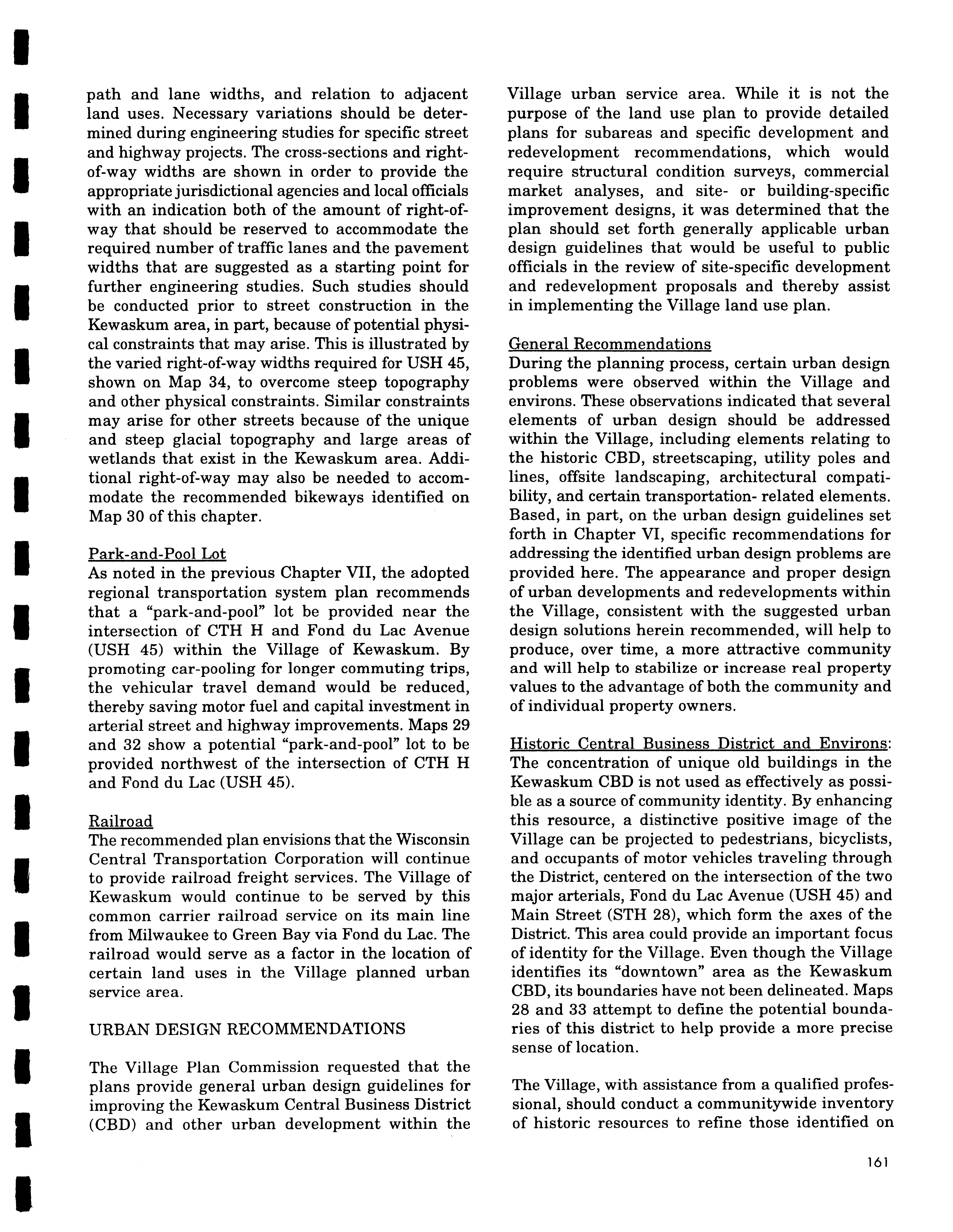 path and lane widths, and relation to adjacent land uses. Necessary variations should be determined during engineering studies for specific street and highway projects. The cross-sections and right-of-way widths are shown in order to provide the appropriate jurisdictional agencies and local officials with an indication both of the amount of right-of-way that should be reserved to accommodate the required number of traffic lanes and the pavement widths that are suggested as a starting point for further engineering studies. Such studies should be conducted prior to street construction in the Kewaskum area, in part, because of potential physical constraints that may arise. This is illustrated by the varied right-of-way widths required for USH 45, shown on Map 34, to overcome steep topography and other physical constraints. Similar constraints may arise for other streets because of the unique and steep glacial topography and large areas of wetlands that exist in the Kewaskum area. Additional right-of-way may also be needed to accommodate the recommended bikeways identified on Map 30 of this chapter.

Park-and-Pool Lot
As noted in the previous Chapter VII, the adopted regional transportation system plan recommends that a "park-and-pool" lot be provided near the intersection of CTH H and Fond du Lac Avenue (USH 45) within the Village of Kewaskum. By promoting car-pooling for longer commuting trips, the vehicular travel demand would be reduced, thereby saving motor fuel and capital investment in arterial street and highway improvements. Maps 29 and 32 show a potential "park-and-pool" lot to be provided northwest of the intersection of CTH H and Fond du Lac (USH 45).

Railroad
The recommended plan envisions that the Wisconsin Central Transportation Corporation will continue to provide railroad freight services. The Village of Kewaskum would continue to be served by this common carrier railroad service on its main line from Milwaukee to Green Bay via Fond du Lac. The railroad would serve as a factor in the location of certain land uses in the Village planned urban service area.

URBAN DESIGN RECOMMENDATIONS

The Village Plan Commission requested that the plans provide general urban design guidelines for improving the Kewaskum Central Business District (CBD) and other urban development within the Village urban service area. While it is not the purpose of the land use plan to provide detailed plans for subareas and specific development and redevelopment recommendations, which would require structural condition surveys, commercial market analyses, and site- or building-specific improvement designs, it was determined that the plan should set forth generally applicable urban design guidelines that would be useful to public officials in the review of site-specific development and redevelopment proposals and thereby assist in implementing the Village land use plan.

General Recommendations
During the planning process, certain urban design problems were observed within the Village and environs. These observations indicated that several elements of urban design should be addressed within the Village, including elements relating to the historic CBD, streetscaping, utility poles and lines, offsite landscaping, architectural compatibility, and certain transportation- related elements. Based, in part, on the urban design guidelines set forth in Chapter VI, specific recommendations for addressing the identified urban design problems are provided here. The appearance and proper design of urban developments and redevelopments within the Village, consistent with the suggested urban design solutions herein recommended, will help to produce, over time, a more attractive community and will help to stabilize or increase real property values to the advantage of both the community and of individual property owners.

Historic Central Business District and Environs: The concentration of unique old buildings in the Kewaskum CBD is not used as effectively as possible as a source of community identity. By enhancing this resource, a distinctive positive image of the Village can be projected to pedestrians, bicyclists, and occupants of motor vehicles traveling through the District, centered on the intersection of the two major arterials, Fond du Lac Avenue (USH 45) and Main Street (STH 28), which form the axes of the District. This area could provide an important focus of identity for the Village. Even though the Village identifies its "downtown" area as the Kewaskum CBD, its boundaries have not been delineated. Maps 28 and 33 attempt to define the potential boundaries of this district to help provide a more precise sense of location.

The Village, with assistance from a qualified professional, should conduct a communitywide inventory of historic resources to refine those identified on

161